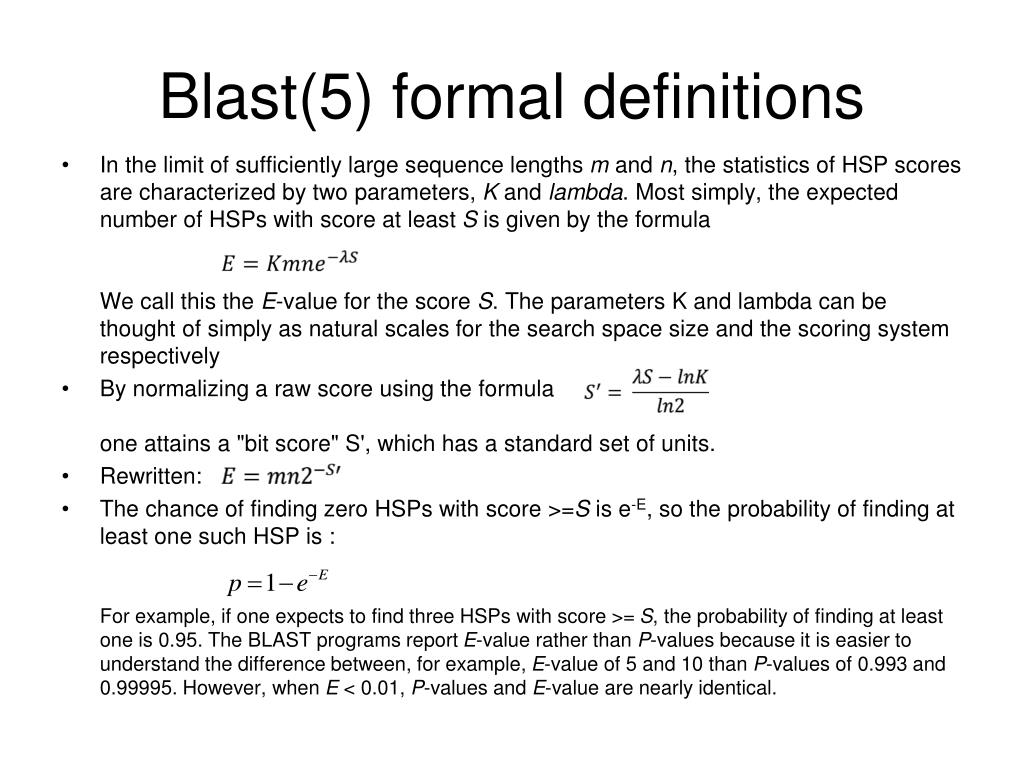 Blast(5) formal definitions

• In the limit of sufficiently large sequence lengths m and n, the statistics of HSP scores are characterized by two parameters, K and lambda. Most simply, the expected number of HSPs with score at least S is given by the formula

$E = Kmne^{-\lambda S}$

We call this the E-value for the score S. The parameters K and lambda can be thought of simply as natural scales for the search space size and the scoring system respectively

• By normalizing a raw score using the formula $S' = \frac{\lambda S - lnK}{ln2}$

one attains a "bit score" S', which has a standard set of units.

• Rewritten: $E = mn2^{-S'}$

• The chance of finding zero HSPs with score >=S is $e^{-E}$, so the probability of finding at least one such HSP is :

$p = 1 - e^{-E}$

For example, if one expects to find three HSPs with score >= S, the probability of finding at least one is 0.95. The BLAST programs report E-value rather than P-values because it is easier to understand the difference between, for example, E-value of 5 and 10 than P-values of 0.993 and 0.99995. However, when E < 0.01, P-values and E-value are nearly identical.